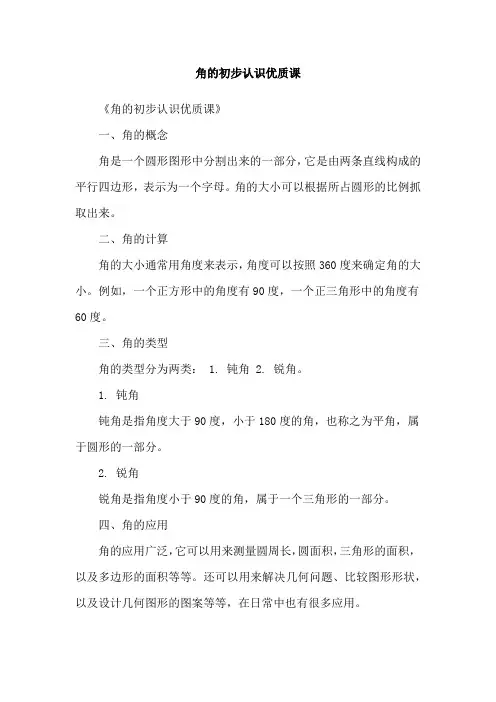 角的初步认识优质课

《角的初步认识优质课》

一、角的概念

角是一个圆形图形中分割出来的一部分，它是由两条直线构成的平行四边形，表示为一个字母。角的大小可以根据所占圆形的比例抓取出来。

二、角的计算

角的大小通常用角度来表示，角度可以按照360度来确定角的大小。例如，一个正方形中的角度有90度，一个正三角形中的角度有60度。

三、角的类型

角的类型分为两类： 1. 钝角 2. 锐角。

1. 钝角

钝角是指角度大于90度，小于180度的角，也称之为平角，属于圆形的一部分。

2. 锐角

锐角是指角度小于90度的角，属于一个三角形的一部分。

四、角的应用

角的应用广泛，它可以用来测量圆周长，圆面积，三角形的面积，以及多边形的面积等等。还可以用来解决几何问题、比较图形形状，以及设计几何图形的图案等等，在日常中也有很多应用。